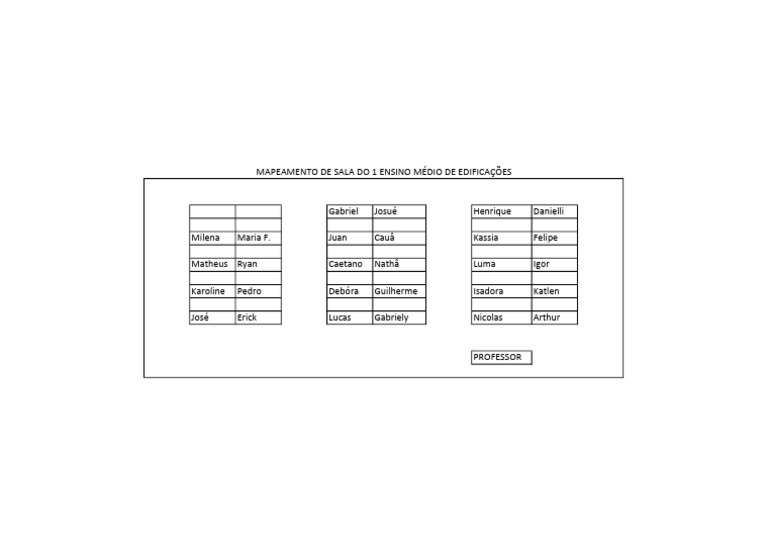 MAPEAMENTO DE SALA DO 1 ENSINO MÉDIO DE EDIFICAÇÕES

| | |
|---|---|
| | |
| | |
| Milena | Maria F. |
| | |
| Matheus | Ryan |
| | |
| Karoline | Pedro |
| | |
| José | Erick |

| | |
|---|---|
| Gabriel | Josué |
| | |
| Juan | Cauã |
| | |
| Caetano | Nathã |
| | |
| Debóra | Guilherme |
| | |
| Lucas | Gabriely |

| | |
|---|---|
| Henrique | Danielli |
| | |
| Kassia | Felipe |
| | |
| Luma | Igor |
| | |
| Isadora | Katlen |
| | |
| Nicolas | Arthur |

PROFESSOR